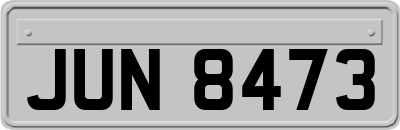 JUN 8473